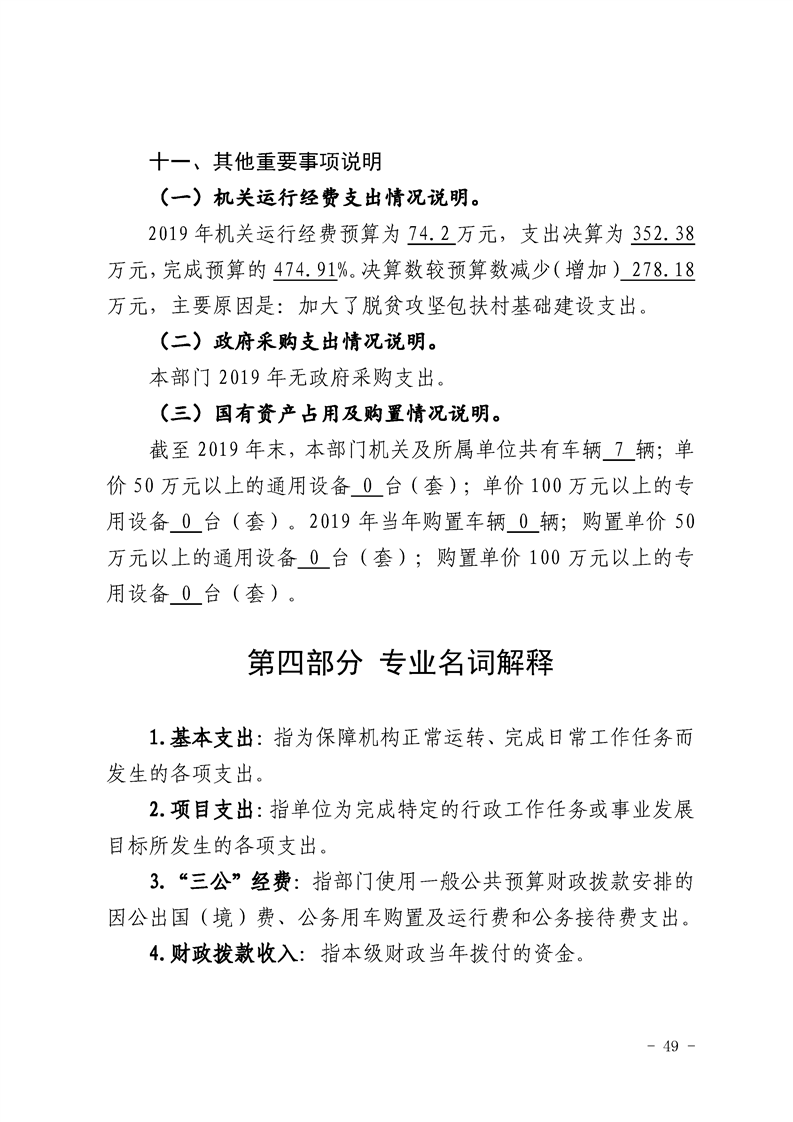 十一、其他重要事项说明

（一）机关运行经费支出情况说明。

2019年机关运行经费预算为74.2万元，支出决算为352.38万元，完成预算的474.91%。决算数较预算数减少（增加）278.18万元，主要原因是：加大了脱贫攻坚包扶村基础建设支出。

（二）政府采购支出情况说明。

本部门2019年无政府采购支出。

（三）国有资产占用及购置情况说明。

截至2019年末，本部门机关及所属单位共有车辆7辆；单价50万元以上的通用设备0台（套）；单价100万元以上的专用设备0台（套）。2019年当年购置车辆0辆；购置单价50万元以上的通用设备0台（套）；购置单价100万元以上的专用设备0台（套）。

第四部分 专业名词解释

1.基本支出：指为保障机构正常运转、完成日常工作任务而发生的各项支出。

2.项目支出：指单位为完成特定的行政工作任务或事业发展目标所发生的各项支出。

3.“三公”经费：指部门使用一般公共预算财政拨款安排的因公出国（境）费、公务用车购置及运行费和公务接待费支出。

4.财政拨款收入：指本级财政当年拨付的资金。

- 49 -